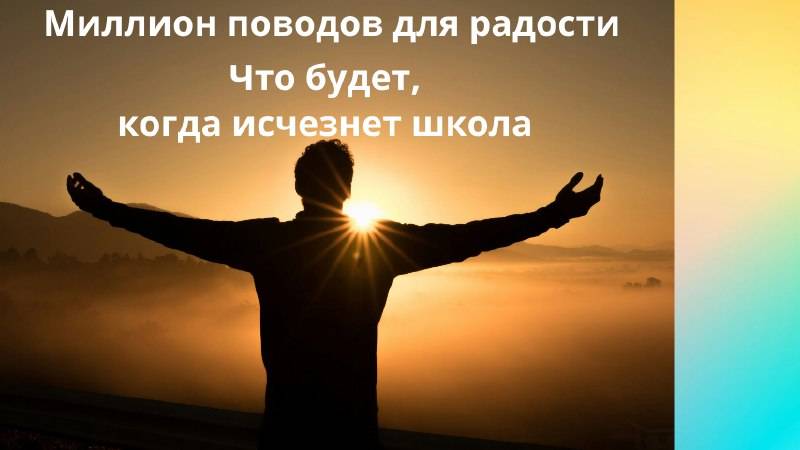 Миллион поводов для радости

Что будет, когда исчезнет школа